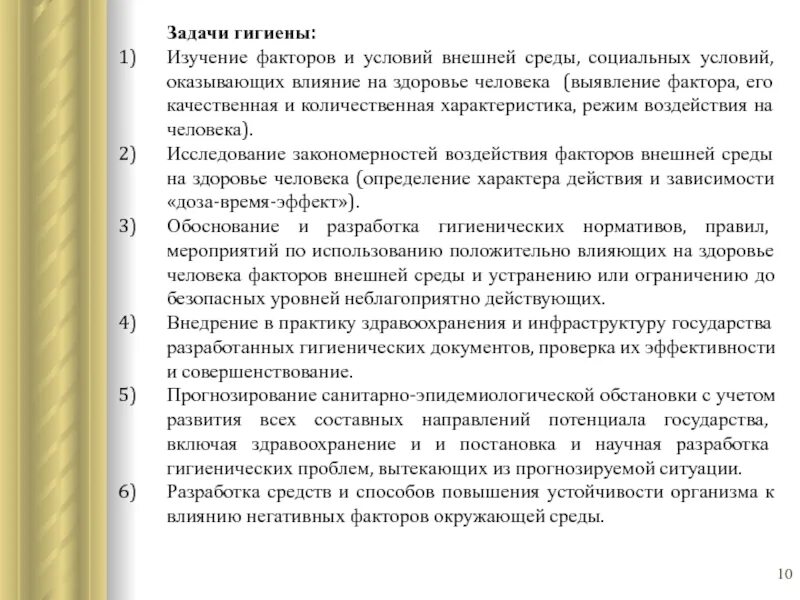 Задачи гигиены:

1) Изучение факторов и условий внешней среды, социальных условий, оказывающих влияние на здоровье человека (выявление фактора, его качественная и количественная характеристика, режим воздействия на человека).

2) Исследование закономерностей воздействия факторов внешней среды на здоровье человека (определение характера действия и зависимости «доза-время-эффект»).

3) Обоснование и разработка гигиенических нормативов, правил, мероприятий по использованию положительно влияющих на здоровье человека факторов внешней среды и устранению или ограничению до безопасных уровней неблагоприятно действующих.

4) Внедрение в практику здравоохранения и инфраструктуру государства разработанных гигиенических документов, проверка их эффективности и совершенствование.

5) Прогнозирование санитарно-эпидемиологической обстановки с учетом развития всех составных направлений потенциала государства, включая здравоохранение и и постановка и научная разработка гигиенических проблем, вытекающих из прогнозируемой ситуации.

6) Разработка средств и способов повышения устойчивости организма к влиянию негативных факторов окружающей среды.

10